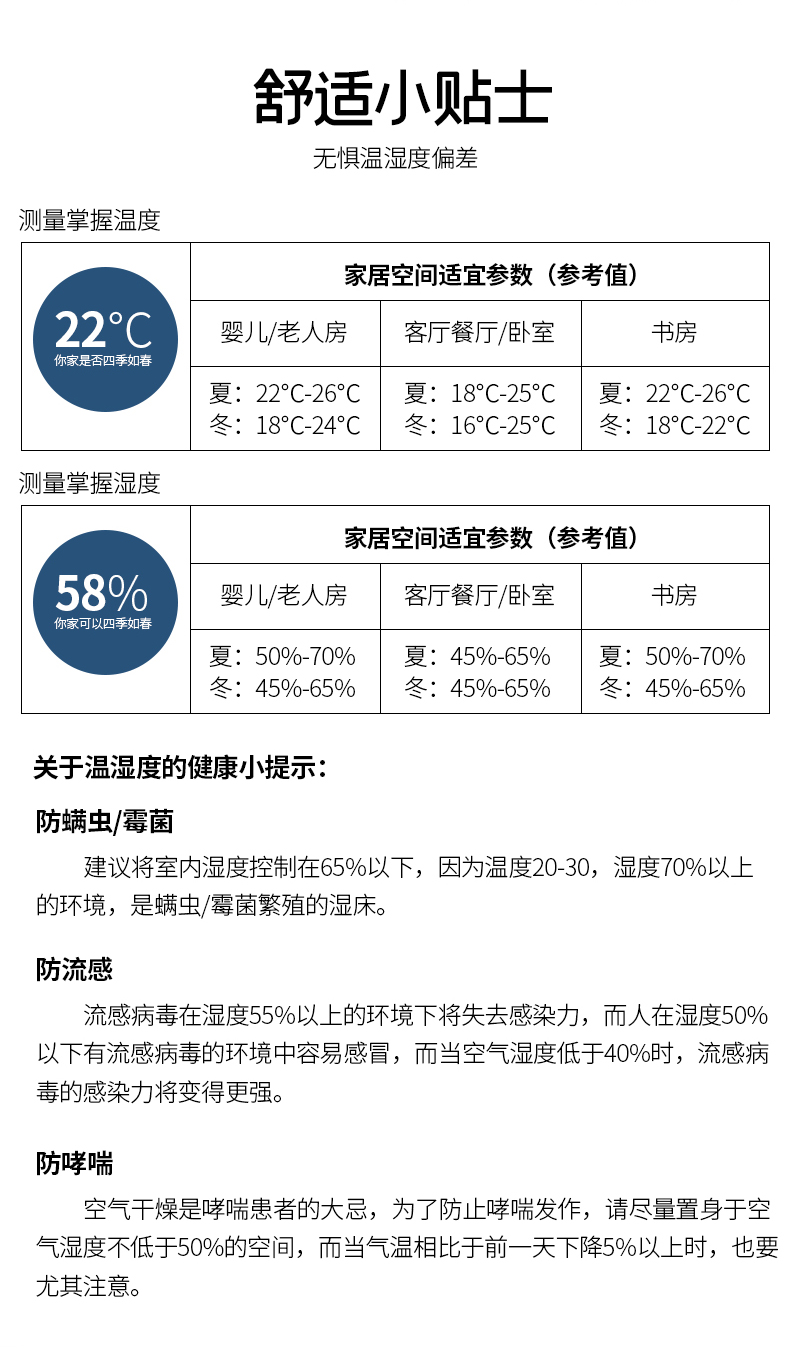 舒适小贴士

无惧温湿度偏差

测量掌握温度

22°C
你家是否四季如春

| 家居空间适宜参数（参考值） | | |
|---|---|---|
| 婴儿/老人房 | 客厅餐厅/卧室 | 书房 |
| 夏：22°C-26°C 冬：18°C-24°C | 夏：18°C-25°C 冬：16°C-25°C | 夏：22°C-26°C 冬：18°C-22°C |

测量掌握湿度

58%
你家可以四季如春

| 家居空间适宜参数（参考值） | | |
|---|---|---|
| 婴儿/老人房 | 客厅餐厅/卧室 | 书房 |
| 夏：50%-70% 冬：45%-65% | 夏：45%-65% 冬：45%-65% | 夏：50%-70% 冬：45%-65% |

关于温湿度的健康小提示：

防螨虫/霉菌

建议将室内湿度控制在65%以下，因为温度20-30，湿度70%以上的环境，是螨虫/霉菌繁殖的湿床。

防流感

流感病毒在湿度55%以上的环境下将失去感染力，而人在湿度50%以下有流感病毒的环境中容易感冒，而当空气湿度低于40%时，流感病毒的感染力将变得更强。

防哮喘

空气干燥是哮喘患者的大忌，为了防止哮喘发作，请尽量置身于空气湿度不低于50%的空间，而当气温相比于前一天下降5%以上时，也要尤其注意。